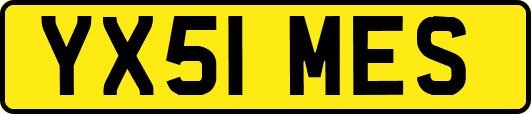 YX51 MES